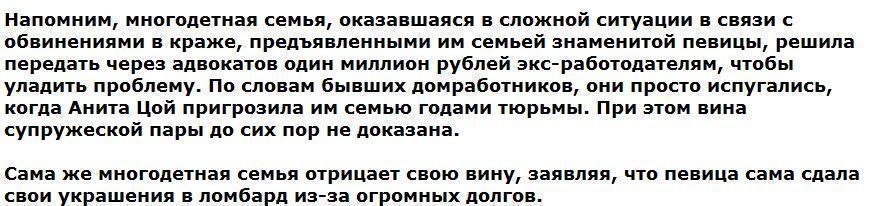 Напомним, многодетная семья, оказавшаяся в сложной ситуации в связи с обвинениями в краже, предъявленными им семьей знаменитой певицы, решила передать через адвокатов один миллион рублей экс-работодателям, чтобы уладить проблему. По словам бывших домработников, они просто испугались, когда Анита Цой пригрозила им семью годами тюрьмы. При этом вина супружеской пары до сих пор не доказана.

Сама же многодетная семья отрицает свою вину, заявляя, что певица сама сдала свои украшения в ломбард из-за огромных долгов.